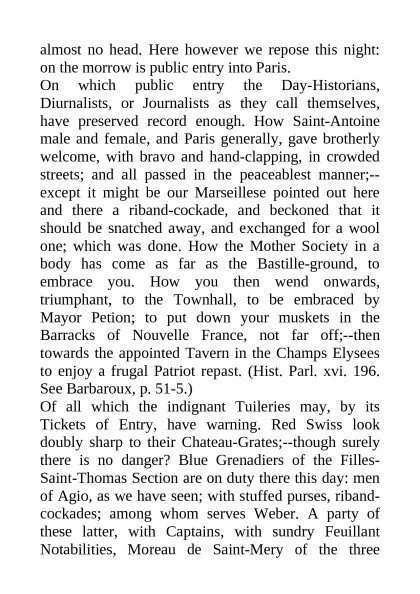 almost no head. Here however we repose this night: on the morrow is public entry into Paris.
On which public entry the Day-Historians, Diurnalists, or Journalists as they call themselves, have preserved record enough. How Saint-Antoine male and female, and Paris generally, gave brotherly welcome, with bravo and hand-clapping, in crowded streets; and all passed in the peaceablest manner;--except it might be our Marseillese pointed out here and there a riband-cockade, and beckoned that it should be snatched away, and exchanged for a wool one; which was done. How the Mother Society in a body has come as far as the Bastille-ground, to embrace you. How you then wend onwards, triumphant, to the Townhall, to be embraced by Mayor Petion; to put down your muskets in the Barracks of Nouvelle France, not far off;--then towards the appointed Tavern in the Champs Elysees to enjoy a frugal Patriot repast. (Hist. Parl. xvi. 196. See Barbaroux, p. 51-5.)
Of all which the indignant Tuileries may, by its Tickets of Entry, have warning. Red Swiss look doubly sharp to their Chateau-Grates;--though surely there is no danger? Blue Grenadiers of the Filles-Saint-Thomas Section are on duty there this day: men of Agio, as we have seen; with stuffed purses, riband-cockades; among whom serves Weber. A party of these latter, with Captains, with sundry Feuillant Notabilities, Moreau de Saint-Mery of the three